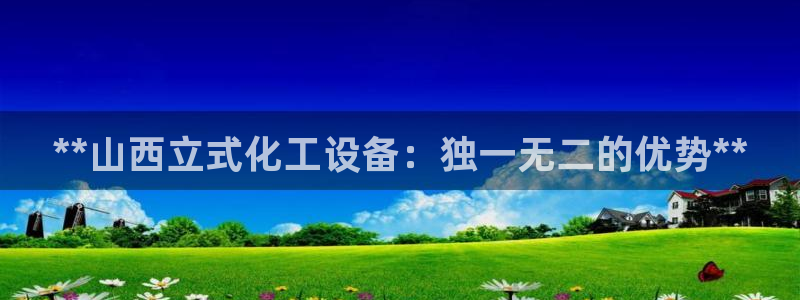 **山西立式化工设备：独一无二的优势**